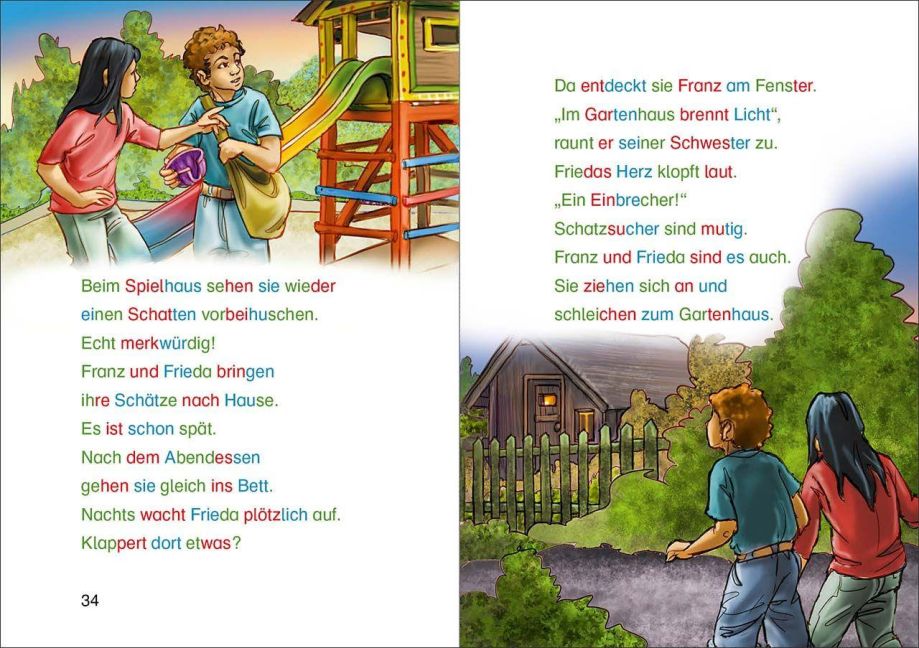 Beim Spielhaus sehen sie wieder einen Schatten vorbeihuschen.
Echt merkwürdig!
Franz und Frieda bringen ihre Schätze nach Hause.
Es ist schon spät.
Nach dem Abendessen gehen sie gleich ins Bett.
Nachts wacht Frieda plötzlich auf.
Klappert dort etwas?

34

Da entdeckt sie Franz am Fenster.
„Im Gartenhaus brennt Licht“, raunt er seiner Schwester zu.
Friedas Herz klopft laut.
„Ein Einbrecher!“
Schatzsucher sind mutig.
Franz und Frieda sind es auch.
Sie ziehen sich an und schleichen zum Gartenhaus.